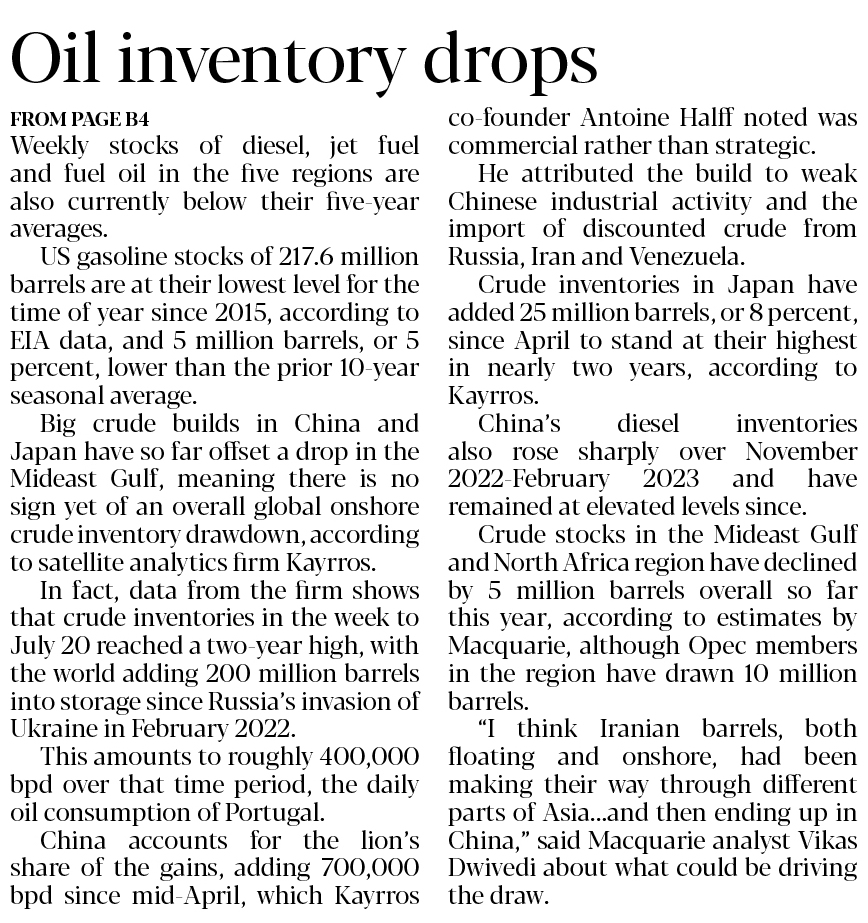 Oil inventory drops

FROM PAGE B4
Weekly stocks of diesel, jet fuel and fuel oil in the five regions are also currently below their five-year averages.

US gasoline stocks of 217.6 million barrels are at their lowest level for the time of year since 2015, according to EIA data, and 5 million barrels, or 5 percent, lower than the prior 10-year seasonal average.

Big crude builds in China and Japan have so far offset a drop in the Mideast Gulf, meaning there is no sign yet of an overall global onshore crude inventory drawdown, according to satellite analytics firm Kayrros.

In fact, data from the firm shows that crude inventories in the week to July 20 reached a two-year high, with the world adding 200 million barrels into storage since Russia's invasion of Ukraine in February 2022.

This amounts to roughly 400,000 bpd over that time period, the daily oil consumption of Portugal.

China accounts for the lion's share of the gains, adding 700,000 bpd since mid-April, which Kayrros co-founder Antoine Halff noted was commercial rather than strategic.

He attributed the build to weak Chinese industrial activity and the import of discounted crude from Russia, Iran and Venezuela.

Crude inventories in Japan have added 25 million barrels, or 8 percent, since April to stand at their highest in nearly two years, according to Kayrros.

China's diesel inventories also rose sharply over November 2022-February 2023 and have remained at elevated levels since.

Crude stocks in the Mideast Gulf and North Africa region have declined by 5 million barrels overall so far this year, according to estimates by Macquarie, although Opec members in the region have drawn 10 million barrels.

"I think Iranian barrels, both floating and onshore, had been making their way through different parts of Asia...and then ending up in China," said Macquarie analyst Vikas Dwivedi about what could be driving the draw.